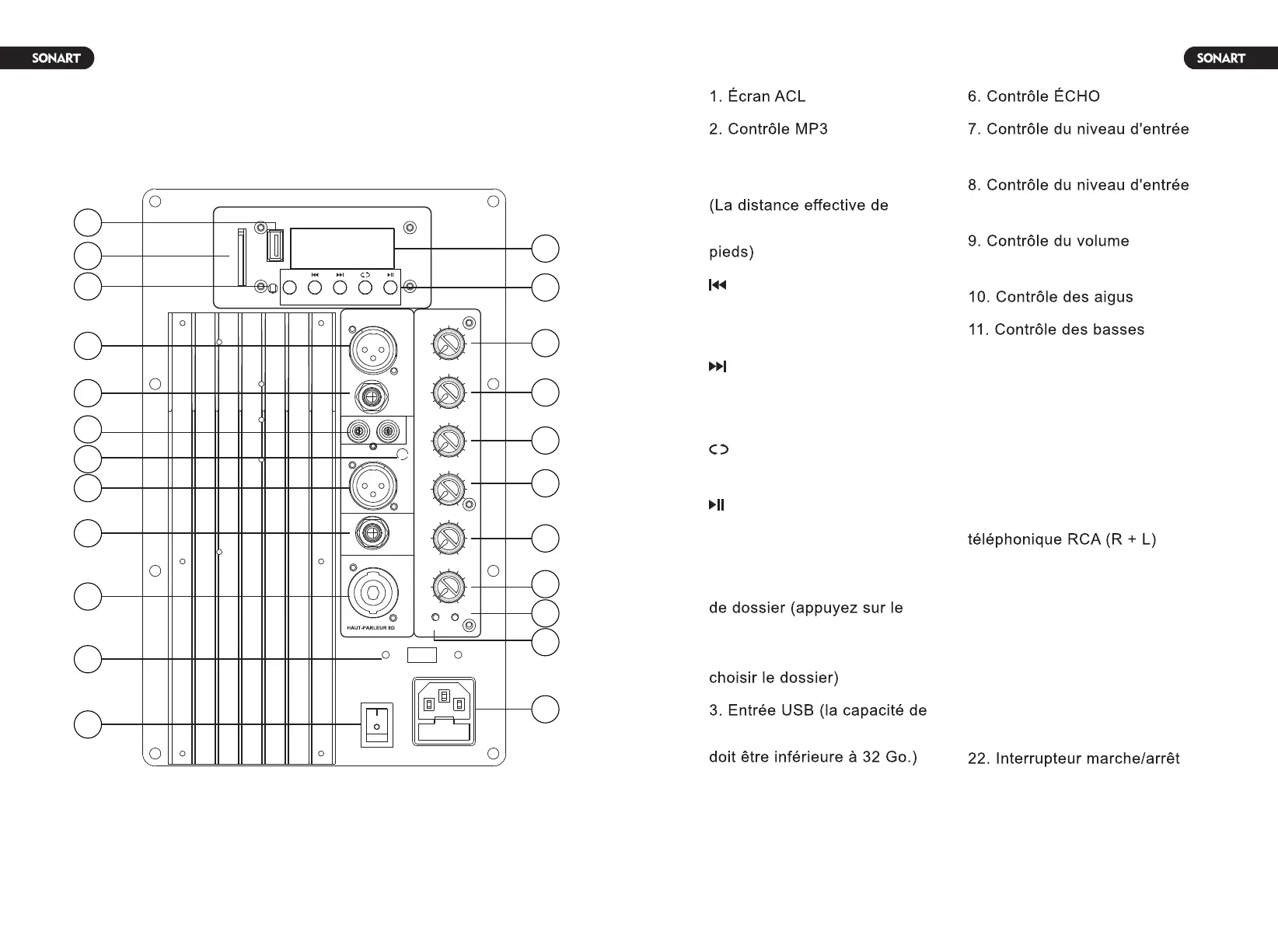 SONART

SONART

HAUT-PARLEUR 8Ω

1. Écran ACL

2. Contrôle MP3

(La distance effective de

pieds)

⏮

⏭

⊂⊃

⏯

de dossier (appuyez sur le

choisir le dossier)

3. Entrée USB (la capacité de

doit être inférieure à 32 Go.)

6. Contrôle ÉCHO

7. Contrôle du niveau d'entrée

8. Contrôle du niveau d'entrée

9. Contrôle du volume

10. Contrôle des aigus

11. Contrôle des basses

téléphonique RCA (R + L)

22. Interrupteur marche/arrêt